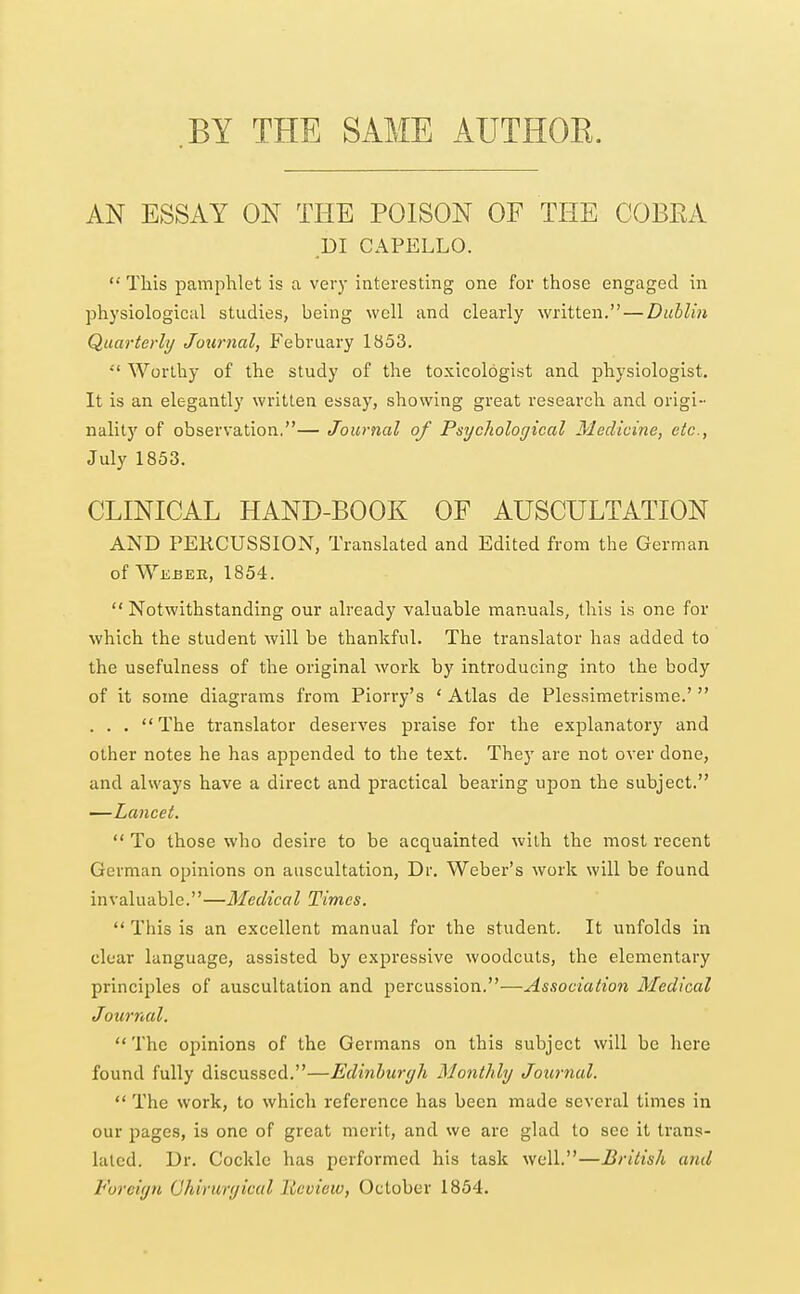 BY THE SAME AUTHOR.

AN ESSAY ON THE POISON OF THE COBRA DI CAPELLO.

"This pamphlet is a very interesting one for those engaged in physiological studies, being well and clearly written."—Dublin Quarterly Journal, February 1853.

"Worthy of the study of the toxicologist and physiologist. It is an elegantly written essay, showing great research and originality of observation."— Journal of Psychological Medicine, etc., July 1853.

CLINICAL HAND-BOOK OF AUSCULTATION AND PERCUSSION, Translated and Edited from the German of Weber, 1854.

"Notwithstanding our already valuable manuals, this is one for which the student will be thankful. The translator has added to the usefulness of the original work by introducing into the body of it some diagrams from Piorry's 'Atlas de Plessimetrisme.'" . . . "The translator deserves praise for the explanatory and other notes he has appended to the text. They are not over done, and always have a direct and practical bearing upon the subject." —Lancet.

"To those who desire to be acquainted with the most recent German opinions on auscultation, Dr. Weber's work will be found invaluable."—Medical Times.

"This is an excellent manual for the student. It unfolds in clear language, assisted by expressive woodcuts, the elementary principles of auscultation and percussion."—Association Medical Journal.

"The opinions of the Germans on this subject will be here found fully discussed."—Edinburgh Monthly Journal.

"The work, to which reference has been made several times in our pages, is one of great merit, and we are glad to see it translated. Dr. Cockle has performed his task well."—British and Foreign Chirurgical Review, October 1854.